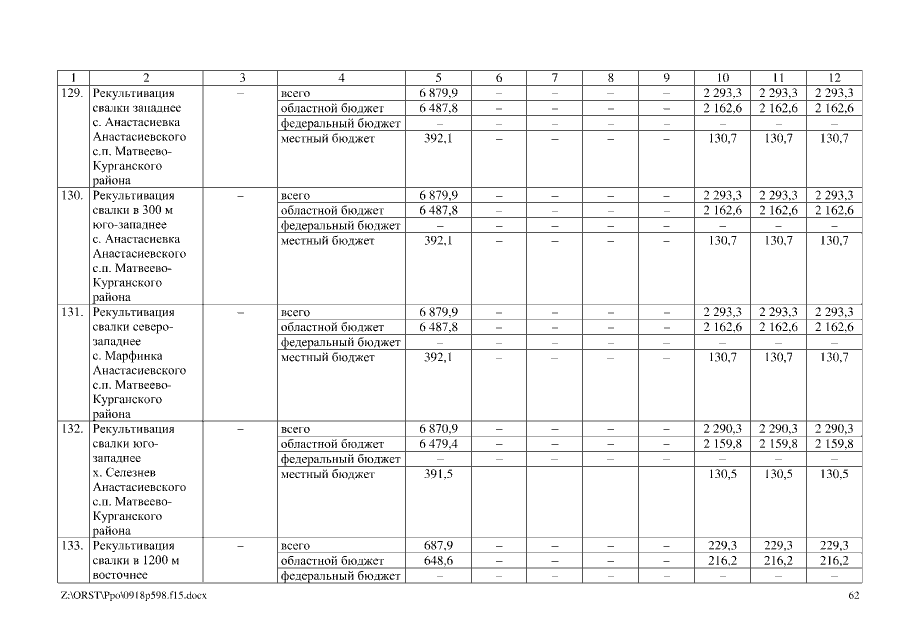 | 1 | 2 | 3 | 4 | 5 | 6 | 7 | 8 | 9 | 10 | 11 | 12 |
|---|---|---|---|---|---|---|---|---|---|---|---|
| 129. | Рекультивация свалки западнее с. Анастасиевка Анастасиевского с.п. Матвеево-Курганского района | – | всего | 6 879,9 | – | – | – | – | 2 293,3 | 2 293,3 | 2 293,3 |
| | | | областной бюджет | 6 487,8 | – | – | – | – | 2 162,6 | 2 162,6 | 2 162,6 |
| | | | федеральный бюджет | – | – | – | – | – | – | – | – |
| | | | местный бюджет | 392,1 | – | – | – | – | 130,7 | 130,7 | 130,7 |
| 130. | Рекультивация свалки в 300 м юго-западнее с. Анастасиевка Анастасиевского с.п. Матвеево-Курганского района | – | всего | 6 879,9 | – | – | – | – | 2 293,3 | 2 293,3 | 2 293,3 |
| | | | областной бюджет | 6 487,8 | – | – | – | – | 2 162,6 | 2 162,6 | 2 162,6 |
| | | | федеральный бюджет | – | – | – | – | – | – | – | – |
| | | | местный бюджет | 392,1 | – | – | – | – | 130,7 | 130,7 | 130,7 |
| 131. | Рекультивация свалки северо-западнее с. Марфинка Анастасиевского с.п. Матвеево-Курганского района | – | всего | 6 879,9 | – | – | – | – | 2 293,3 | 2 293,3 | 2 293,3 |
| | | | областной бюджет | 6 487,8 | – | – | – | – | 2 162,6 | 2 162,6 | 2 162,6 |
| | | | федеральный бюджет | – | – | – | – | – | – | – | – |
| | | | местный бюджет | 392,1 | – | – | – | – | 130,7 | 130,7 | 130,7 |
| 132. | Рекультивация свалки юго-западнее х. Селезнев Анастасиевского с.п. Матвеево-Курганского района | – | всего | 6 870,9 | – | – | – | – | 2 290,3 | 2 290,3 | 2 290,3 |
| | | | областной бюджет | 6 479,4 | – | – | – | – | 2 159,8 | 2 159,8 | 2 159,8 |
| | | | федеральный бюджет | – | – | – | – | – | – | – | – |
| | | | местный бюджет | 391,5 | | | | | 130,5 | 130,5 | 130,5 |
| 133. | Рекультивация свалки в 1200 м восточнее | – | всего | 687,9 | – | – | – | – | 229,3 | 229,3 | 229,3 |
| | | | областной бюджет | 648,6 | – | – | – | – | 216,2 | 216,2 | 216,2 |
| | | | федеральный бюджет | – | – | – | – | – | – | – | – |

Z:\ORST\Ppo\0918p598.f15.docx 62